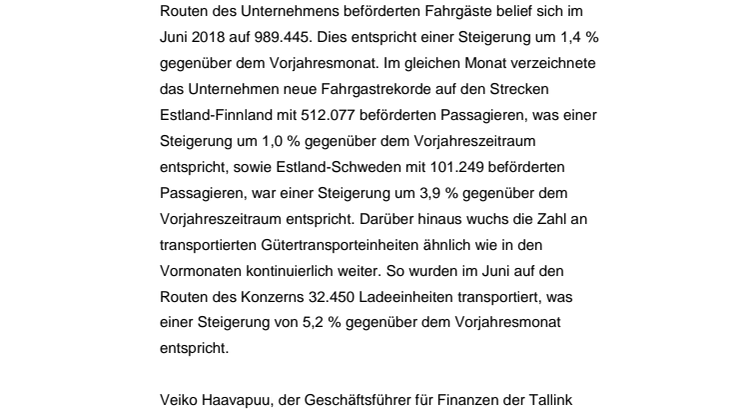 Routen des Unternehmens beförderten Fahrgäste belief sich im Juni 2018 auf 989.445. Dies entspricht einer Steigerung um 1,4 % gegenüber dem Vorjahresmonat. Im gleichen Monat verzeichnete das Unternehmen neue Fahrgastrekorde auf den Strecken Estland-Finnland mit 512.077 beförderten Passagieren, was einer Steigerung um 1,0 % gegenüber dem Vorjahreszeitraum entspricht, sowie Estland-Schweden mit 101.249 beförderten Passagieren, war einer Steigerung um 3,9 % gegenüber dem Vorjahreszeitraum entspricht. Darüber hinaus wuchs die Zahl an transportierten Gütertransporteinheiten ähnlich wie in den Vormonaten kontinuierlich weiter. So wurden im Juni auf den Routen des Konzerns 32.450 Ladeeinheiten transportiert, was einer Steigerung von 5,2 % gegenüber dem Vorjahresmonat entspricht.

Veiko Haavapuu, der Geschäftsführer für Finanzen der Tallink